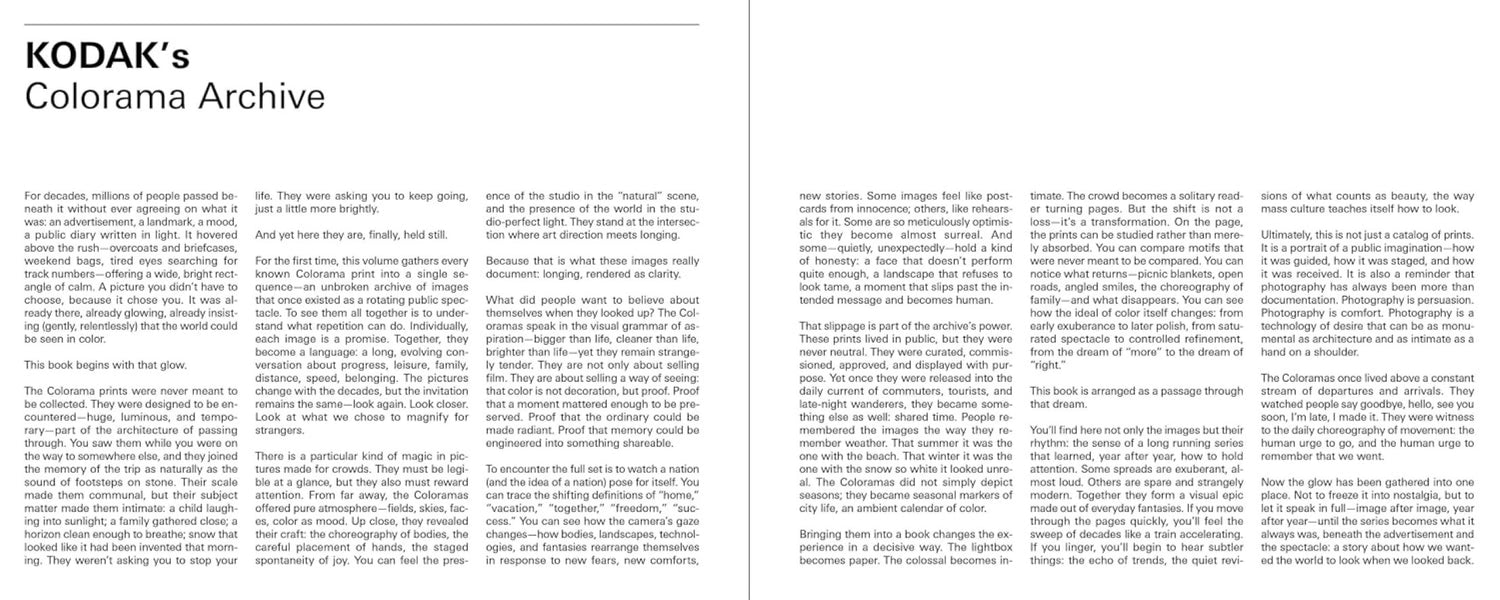 KODAK's
Colorama Archive

For decades, millions of people passed beneath it without ever agreeing on what it was: an advertisement, a landmark, a mood, a public diary written in light. It hovered above the rush—overcoats and briefcases, weekend bags, tired eyes searching for track numbers—offering a wide, bright rectangle of calm. A picture you didn't have to choose, because it chose you. It was already there, already glowing, already insisting (gently, relentlessly) that the world could be seen in color.

This book begins with that glow.

The Colorama prints were never meant to be collected. They were designed to be encountered—huge, luminous, and temporary—part of the architecture of passing through. You saw them while you were on the way to somewhere else, and they joined the memory of the trip as naturally as the sound of footsteps on stone. Their scale made them communal, but their subject matter made them intimate: a child laughing into sunlight; a family gathered close; a horizon clean enough to breathe; snow that looked like it had been invented that morning. They weren't asking you to stop your life. They were asking you to keep going, just a little more brightly.

And yet here they are, finally, held still.

For the first time, this volume gathers every known Colorama print into a single sequence—an unbroken archive of images that once existed as a rotating public spectacle. To see them all together is to understand what repetition can do. Individually, each image is a promise. Together, they become a language: a long, evolving conversation about progress, leisure, family, distance, speed, belonging. The pictures change with the decades, but the invitation remains the same—look again. Look closer. Look at what we chose to magnify for strangers.

There is a particular kind of magic in pictures made for crowds. They must be legible at a glance, but they also must reward attention. From far away, the Coloramas offered pure atmosphere—fields, skies, faces, color as mood. Up close, they revealed their craft: the choreography of bodies, the careful placement of hands, the staged spontaneity of joy. You can feel the presence of the studio in the "natural" scene, and the presence of the world in the studio-perfect light. They stand at the intersection where art direction meets longing.

Because that is what these images really document: longing, rendered as clarity.

What did people want to believe about themselves when they looked up? The Coloramas speak in the visual grammar of aspiration—bigger than life, cleaner than life, brighter than life—yet they remain strangely tender. They are not only about selling film. They are about selling a way of seeing: that color is not decoration, but proof. Proof that a moment mattered enough to be preserved. Proof that the ordinary could be made radiant. Proof that memory could be engineered into something shareable.

To encounter the full set is to watch a nation (and the idea of a nation) pose for itself. You can trace the shifting definitions of "home," "vacation," "together," "freedom," "success." You can see how the camera's gaze changes—how bodies, landscapes, technologies, and fantasies rearrange themselves in response to new fears, new comforts, new stories. Some images feel like postcards from innocence; others, like rehearsals for it. Some are so meticulously optimistic they become almost surreal. And some—quietly, unexpectedly—hold a kind of honesty: a face that doesn't perform quite enough, a landscape that refuses to look tame, a moment that slips past the intended message and becomes human.

That slippage is part of the archive's power. These prints lived in public, but they were never neutral. They were curated, commissioned, approved, and displayed with purpose. Yet once they were released into the daily current of commuters, tourists, and late-night wanderers, they became something else as well: shared time. People remembered the images the way they remember weather. That summer it was the one with the beach. That winter it was the one with the snow so white it looked unreal. The Coloramas did not simply depict seasons; they became seasonal markers of city life, an ambient calendar of color.

Bringing them into a book changes the experience in a decisive way. The lightbox becomes paper. The colossal becomes intimate. The crowd becomes a solitary reader turning pages. But the shift is not a loss—it's a transformation. On the page, the prints can be studied rather than merely absorbed. You can compare motifs that were never meant to be compared. You can notice what returns—picnic blankets, open roads, angled smiles, the choreography of family—and what disappears. You can see how the ideal of color itself changes: from early exuberance to later polish, from saturated spectacle to controlled refinement, from the dream of "more" to the dream of "right."

This book is arranged as a passage through that dream.

You'll find here not only the images but their rhythm: the sense of a long running series that learned, year after year, how to hold attention. Some spreads are exuberant, almost loud. Others are spare and strangely modern. Together they form a visual epic made out of everyday fantasies. If you move through the pages quickly, you'll feel the sweep of decades like a train accelerating. If you linger, you'll begin to hear subtler things: the echo of trends, the quiet revisions of what counts as beauty, the way mass culture teaches itself how to look.

Ultimately, this is not just a catalog of prints. It is a portrait of a public imagination—how it was guided, how it was staged, and how it was received. It is also a reminder that photography has always been more than documentation. Photography is persuasion. Photography is comfort. Photography is a technology of desire that can be as monumental as architecture and as intimate as a hand on a shoulder.

The Coloramas once lived above a constant stream of departures and arrivals. They watched people say goodbye, hello, see you soon, I'm late, I made it. They were witness to the daily choreography of movement: the human urge to go, and the human urge to remember that we went.

Now the glow has been gathered into one place. Not to freeze it into nostalgia, but to let it speak in full—image after image, year after year—until the series becomes what it always was, beneath the advertisement and the spectacle: a story about how we wanted the world to look when we looked back.